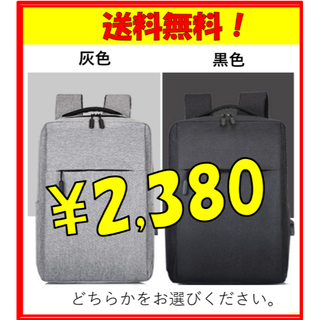 送料無料！

灰色

黒色

¥2,380

どちらかをお選びください。